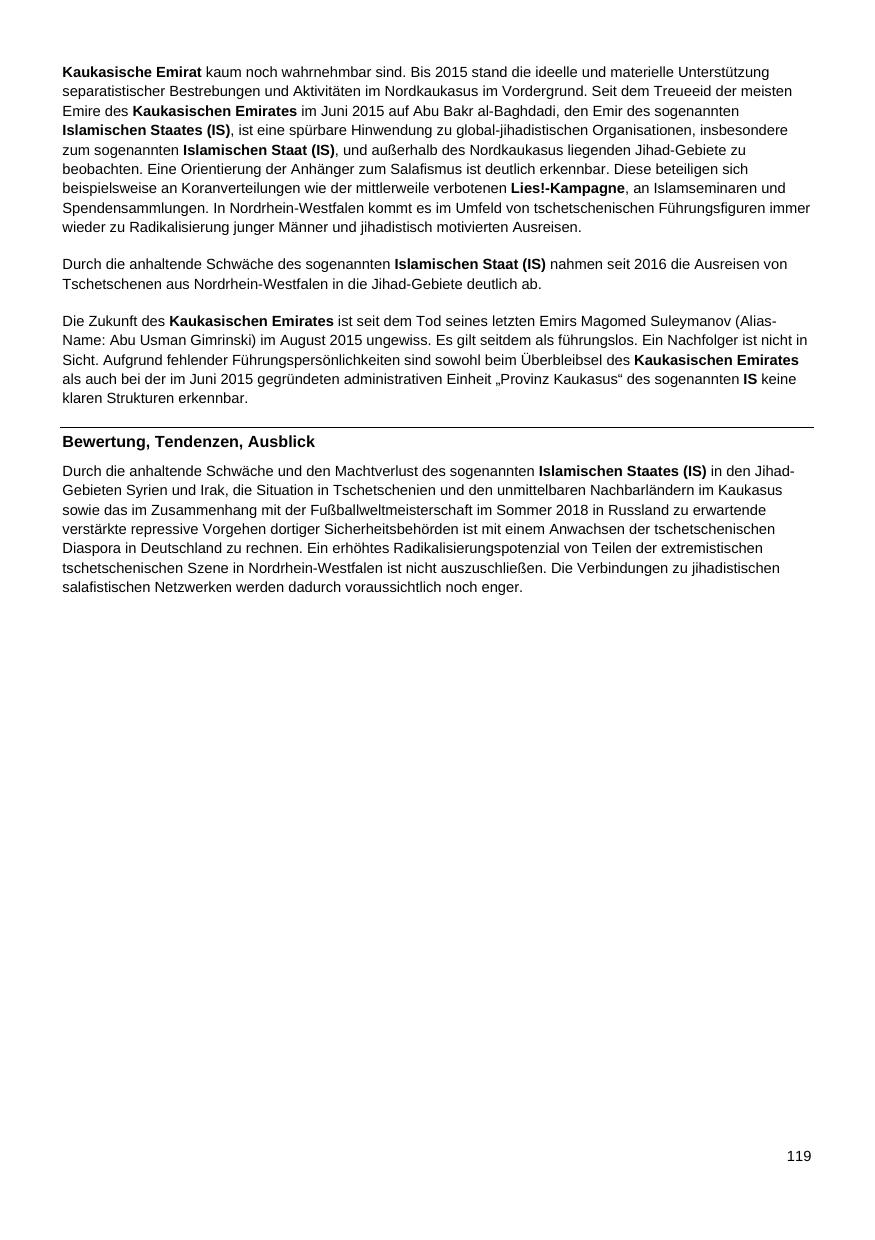 Kaukasische Emirat kaum noch wahrnehmbar sind. Bis 2015 stand die ideelle und materielle Unterstützung separatistischer Bestrebungen und Aktivitäten im Nordkaukasus im Vordergrund. Seit dem Treueeid der meisten Emire des Kaukasischen Emirates im Juni 2015 auf Abu Bakr al-Baghdadi, den Emir des sogenannten Islamischen Staates (IS), ist eine spürbare Hinwendung zu global-jihadistischen Organisationen, insbesondere zum sogenannten Islamischen Staat (IS), und außerhalb des Nordkaukasus liegenden Jihad-Gebiete zu beobachten. Eine Orientierung der Anhänger zum Salafismus ist deutlich erkennbar. Diese beteiligen sich beispielsweise an Koranverteilungen wie der mittlerweile verbotenen Lies!-Kampagne, an Islamseminaren und Spendensammlungen. In Nordrhein-Westfalen kommt es im Umfeld von tschetschenischen Führungsfiguren immer wieder zu Radikalisierung junger Männer und jihadistisch motivierten Ausreisen.

Durch die anhaltende Schwäche des sogenannten Islamischen Staat (IS) nahmen seit 2016 die Ausreisen von Tschetschenen aus Nordrhein-Westfalen in die Jihad-Gebiete deutlich ab.

Die Zukunft des Kaukasischen Emirates ist seit dem Tod seines letzten Emirs Magomed Suleymanov (Alias-Name: Abu Usman Gimrinski) im August 2015 ungewiss. Es gilt seitdem als führungslos. Ein Nachfolger ist nicht in Sicht. Aufgrund fehlender Führungspersönlichkeiten sind sowohl beim Überbleibsel des Kaukasischen Emirates als auch bei der im Juni 2015 gegründeten administrativen Einheit „Provinz Kaukasus“ des sogenannten IS keine klaren Strukturen erkennbar.

Bewertung, Tendenzen, Ausblick

Durch die anhaltende Schwäche und den Machtverlust des sogenannten Islamischen Staates (IS) in den Jihad-Gebieten Syrien und Irak, die Situation in Tschetschenien und den unmittelbaren Nachbarländern im Kaukasus sowie das im Zusammenhang mit der Fußballweltmeisterschaft im Sommer 2018 in Russland zu erwartende verstärkte repressive Vorgehen dortiger Sicherheitsbehörden ist mit einem Anwachsen der tschetschenischen Diaspora in Deutschland zu rechnen. Ein erhöhtes Radikalisierungspotenzial von Teilen der extremistischen tschetschenischen Szene in Nordrhein-Westfalen ist nicht auszuschließen. Die Verbindungen zu jihadistischen salafistischen Netzwerken werden dadurch voraussichtlich noch enger.

119